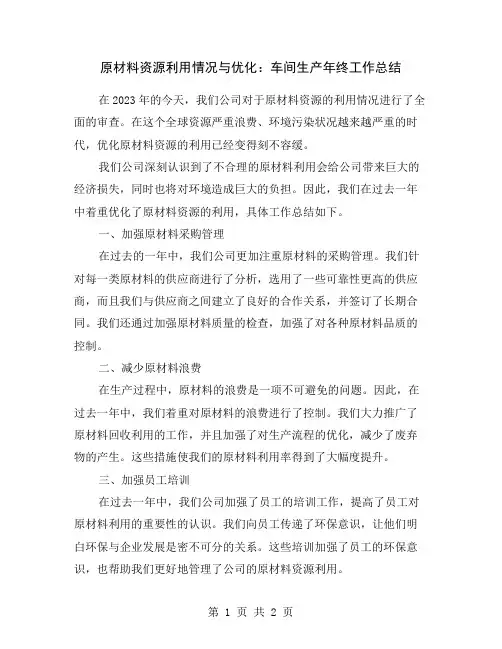 原材料资源利用情况与优化：车间生产年终工作总结

在2023年的今天，我们公司对于原材料资源的利用情况进行了全面的审查。在这个全球资源严重浪费、环境污染状况越来越严重的时代，优化原材料资源的利用已经变得刻不容缓。

我们公司深刻认识到了不合理的原材料利用会给公司带来巨大的经济损失，同时也将对环境造成巨大的负担。因此，我们在过去一年中着重优化了原材料资源的利用，具体工作总结如下。

一、加强原材料采购管理

在过去的一年中，我们公司更加注重原材料的采购管理。我们针对每一类原材料的供应商进行了分析，选用了一些可靠性更高的供应商，而且我们与供应商之间建立了良好的合作关系，并签订了长期合同。我们还通过加强原材料质量的检查，加强了对各种原材料品质的控制。

二、减少原材料浪费

在生产过程中，原材料的浪费是一项不可避免的问题。因此，在过去一年中，我们着重对原材料的浪费进行了控制。我们大力推广了原材料回收利用的工作，并且加强了对生产流程的优化，减少了废弃物的产生。这些措施使我们的原材料利用率得到了大幅度提升。

三、加强员工培训

在过去一年中，我们公司加强了员工的培训工作，提高了员工对原材料利用的重要性的认识。我们向员工传递了环保意识，让他们明白环保与企业发展是密不可分的关系。这些培训加强了员工的环保意识，也帮助我们更好地管理了公司的原材料资源利用。

第 1 页 共 2 页